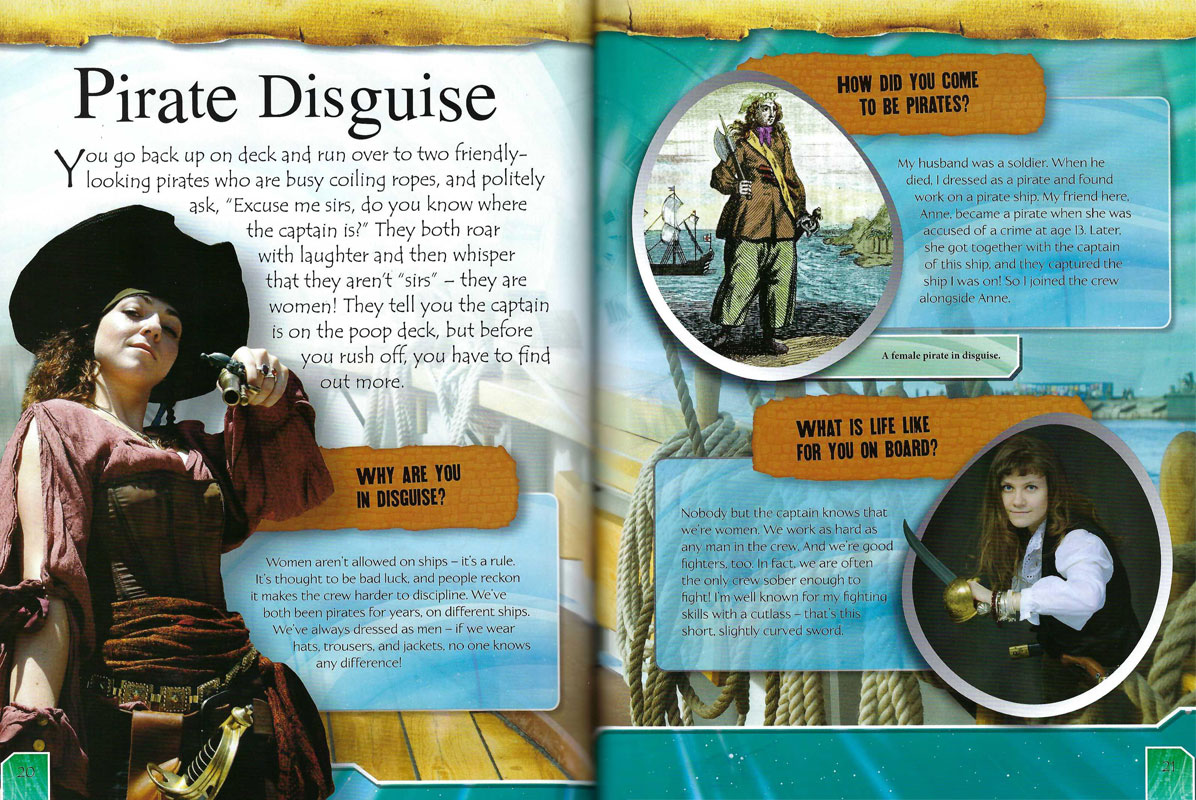 Pirate Disguise

You go back up on deck and run over to two friendly-looking pirates who are busy coiling ropes, and politely ask, "Excuse me sirs, do you know where the captain is?" They both roar with laughter and then whisper that they aren't "sirs" – they are women! They tell you the captain is on the poop deck, but before you rush off, you have to find out more.

WHY ARE YOU IN DISGUISE?

Women aren't allowed on ships – it's a rule. It's thought to be bad luck, and people reckon it makes the crew harder to discipline. We've both been pirates for years, on different ships. We've always dressed as men – if we wear hats, trousers, and jackets, no one knows any difference!

20

HOW DID YOU COME TO BE PIRATES?

My husband was a soldier. When he died, I dressed as a pirate and found work on a pirate ship. My friend here, Anne, became a pirate when she was accused of a crime at age 13. Later, she got together with the captain of this ship, and they captured the ship I was on! So I joined the crew alongside Anne.

A female pirate in disguise.

WHAT IS LIFE LIKE FOR YOU ON BOARD?

Nobody but the captain knows that we're women. We work as hard as any man in the crew. And we're good fighters, too. In fact, we are often the only crew sober enough to fight! I'm well known for my fighting skills with a cutlass – that's this short, slightly curved sword.

21